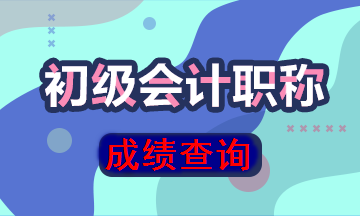 初级会计职称

成绩查询